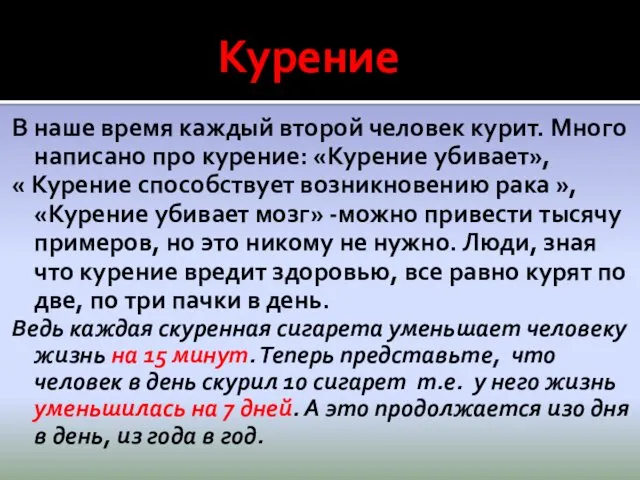 Курение

В наше время каждый второй человек курит. Много написано про курение: «Курение убивает», « Курение способствует возникновению рака », «Курение убивает мозг» -можно привести тысячу примеров, но это никому не нужно. Люди, зная что курение вредит здоровью, все равно курят по две, по три пачки в день.

Ведь каждая скуренная сигарета уменьшает человеку жизнь на 15 минут. Теперь представьте, что человек в день скурил 10 сигарет т.е. у него жизнь уменьшилась на 7 дней. А это продолжается изо дня в день, из года в год.